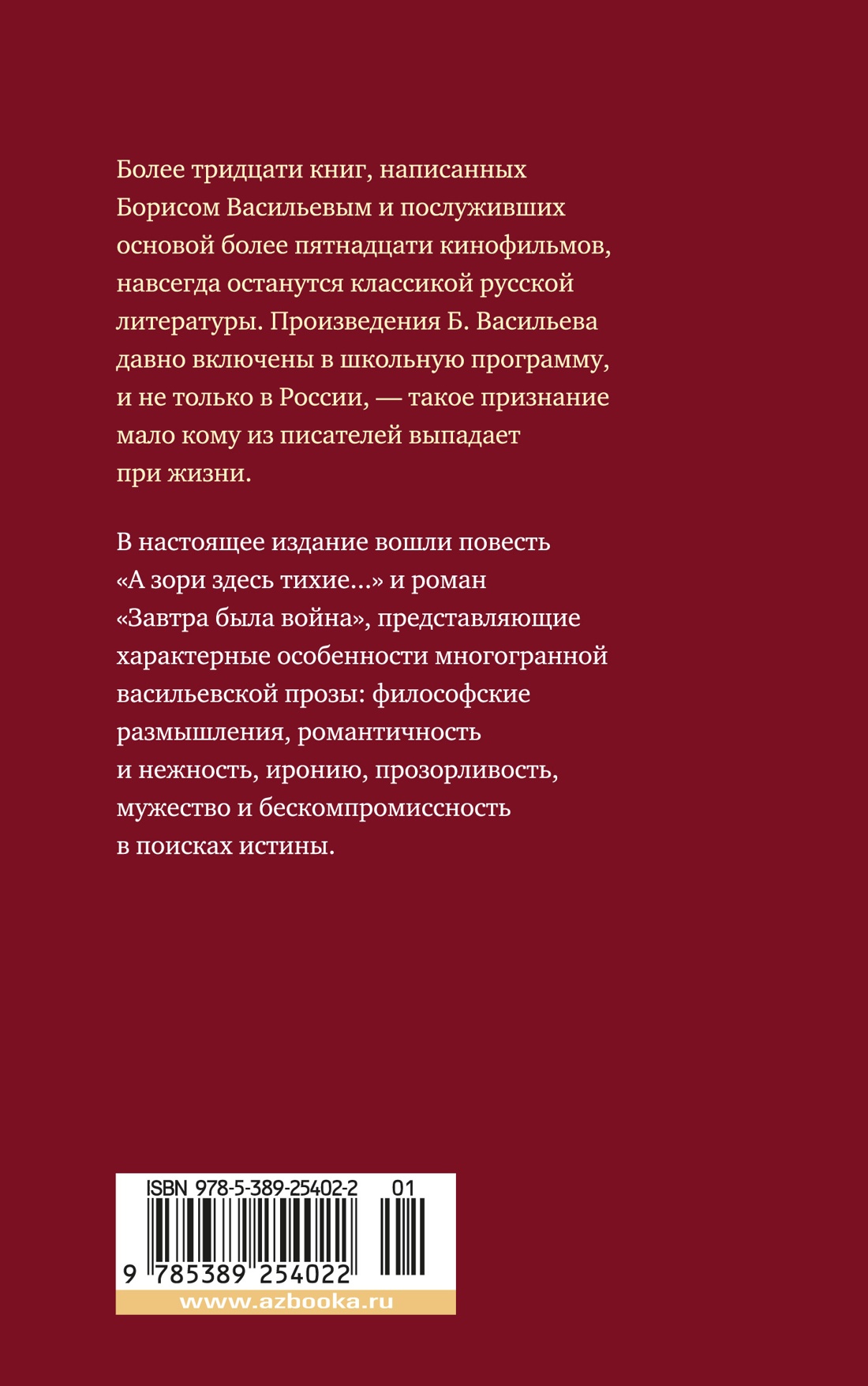 Более тридцати книг, написанных Борисом Васильевым и послуживших основой более пятнадцати кинофильмов, навсегда останутся классикой русской литературы. Произведения Б. Васильева давно включены в школьную программу, и не только в России, — такое признание мало кому из писателей выпадает при жизни.

В настоящее издание вошли повесть «А зори здесь тихие...» и роман «Завтра была война», представляющие характерные особенности многогранной васильевской прозы: философские размышления, романтичность и нежность, иронию, прозорливость, мужество и бескомпромиссность в поисках истины.

ISBN 978-5-389-25402-2 01

9 785389 254022

www.azbooka.ru